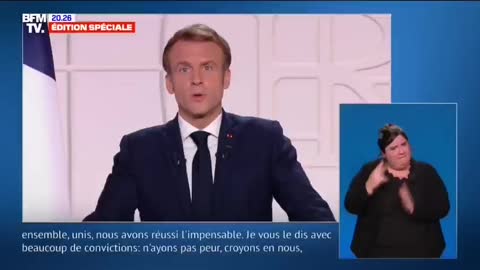 BFM TV.
20.26
ÉDITION SPÉCIALE

ensemble, unis, nous avons réussi l'impensable. Je vous le dis avec beaucoup de convictions: n'ayons pas peur, croyons en nous,